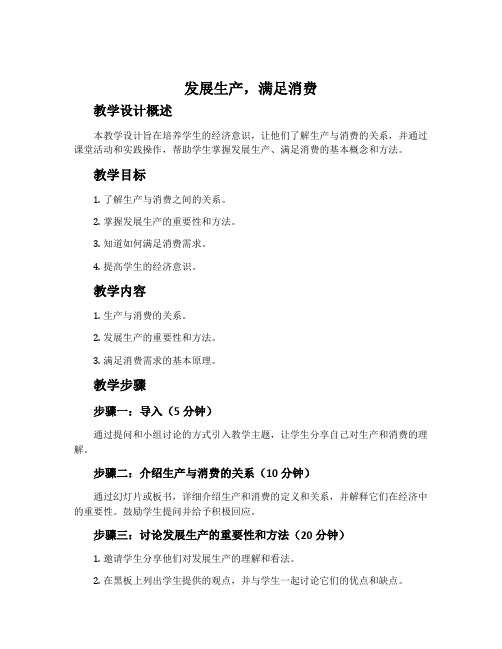 发展生产，满足消费

教学设计概述

本教学设计旨在培养学生的经济意识，让他们了解生产与消费的关系，并通过课堂活动和实践操作，帮助学生掌握发展生产、满足消费的基本概念和方法。

教学目标

1. 了解生产与消费之间的关系。

2. 掌握发展生产的重要性和方法。

3. 知道如何满足消费需求。

4. 提高学生的经济意识。

教学内容

1. 生产与消费的关系。

2. 发展生产的重要性和方法。

3. 满足消费需求的基本原理。

教学步骤

步骤一：导入（5 分钟）

通过提问和小组讨论的方式引入教学主题，让学生分享自己对生产和消费的理解。

步骤二：介绍生产与消费的关系（10 分钟）

通过幻灯片或板书，详细介绍生产和消费的定义和关系，并解释它们在经济中的重要性。鼓励学生提问并给予积极回应。

步骤三：讨论发展生产的重要性和方法（20 分钟）

1. 邀请学生分享他们对发展生产的理解和看法。

2. 在黑板上列出学生提供的观点，并与学生一起讨论它们的优点和缺点。